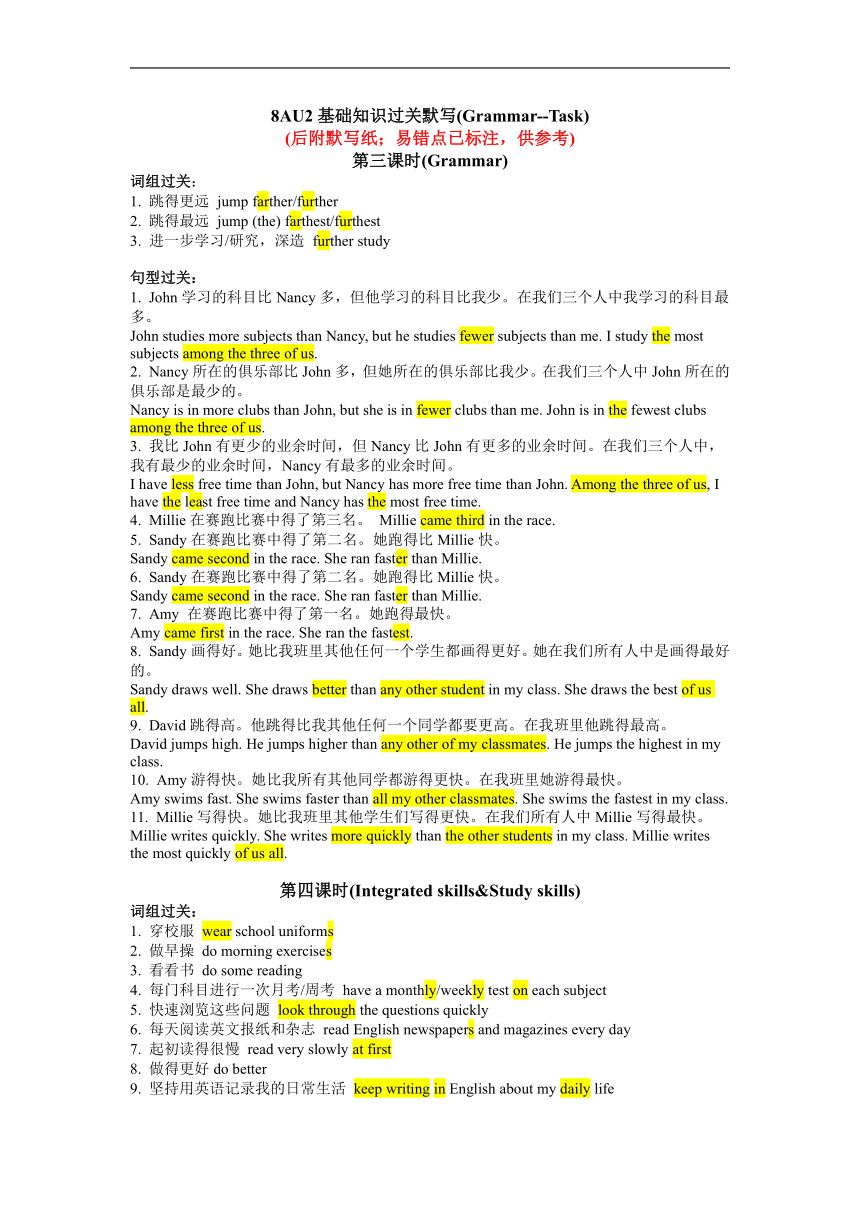 8AU2 基础知识过关默写(Grammar--Task)
(后附默写纸；易错点已标注，供参考)
第三课时(Grammar)

词组过关：
1. 跳得更远 jump farther/further
2. 跳得最远 jump (the) farthest/furthest
3. 进一步学习/研究，深造 further study

句型过关：
1. John 学习的科目比 Nancy 多，但他学习的科目比我少。在我们三个人中我学习的科目最多。
John studies more subjects than Nancy, but he studies fewer subjects than me. I study the most subjects among the three of us.
2. Nancy 所在的俱乐部比 John 多，但她所在的俱乐部比我少。在我们三个人中 John 所在的俱乐部是最少的。
Nancy is in more clubs than John, but she is in fewer clubs than me. John is in the fewest clubs among the three of us.
3. 我比 John 有更少的业余时间，但 Nancy 比 John 有更多的业余时间。在我们三个人中，我有最少的业余时间，Nancy 有最多的业余时间。
I have less free time than John, but Nancy has more free time than John. Among the three of us, I have the least free time and Nancy has the most free time.
4. Millie 在赛跑比赛中得了第三名。 Millie came third in the race.
5. Sandy 在赛跑比赛中得了第二名。她跑得比 Millie 快。
Sandy came second in the race. She ran faster than Millie.
6. Sandy 在赛跑比赛中得了第二名。她跑得比 Millie 快。
Sandy came second in the race. She ran faster than Millie.
7. Amy 在赛跑比赛中得了第一名。她跑得最快。
Amy came first in the race. She ran the fastest.
8. Sandy 画得好。她比我班里其他任何一个学生都画得更好。她在我们所有人中是画得最好的。
Sandy draws well. She draws better than any other student in my class. She draws the best of us all.
9. David 跳得高。他跳得比我其他任何一个同学都要更高。在我班里他跳得最高。
David jumps high. He jumps higher than any other of my classmates. He jumps the highest in my class.
10. Amy 游得快。她比我所有其他同学都游得更快。在我班里她游得最快。
Amy swims fast. She swims faster than all my other classmates. She swims the fastest in my class.
11. Millie 写得快。她比我班里其他学生们写得更快。在我们所有人中 Millie 写得最快。
Millie writes quickly. She writes more quickly than the other students in my class. Millie writes the most quickly of us all.

第四课时(Integrated skills&Study skills)
词组过关：
1. 穿校服 wear school uniforms
2. 做早操 do morning exercises
3. 看看书 do some reading
4. 每门科目进行一次月考/周考 have a monthly/weekly test on each subject
5. 快速浏览这些问题 look through the questions quickly
6. 每天阅读英文报纸和杂志 read English newspapers and magazines every day
7. 起初读得很慢 read very slowly at first
8. 做得更好 do better
9. 坚持用英语记录我的日常生活 keep writing in English about my daily life